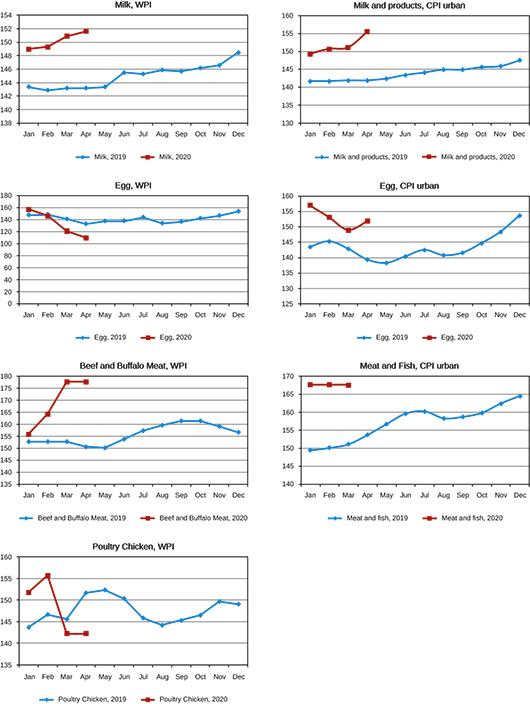 Milk, WPI

154
152
150
148
146
144
142
140
138

Jan Feb Mar Apr May Jun Jul Aug Sep Oct Nov Dec

Milk, 2019  Milk, 2020

Milk and products, CPI urban

160
155
150
145
140
135
130

Jan Feb Mar Apr May Jun Jul Aug Sep Oct Nov Dec

Milk and products, 2019  Milk and products, 2020

Egg, WPI

180
160
140
120
100
80
60
40
20
0

Jan Feb Mar Apr May Jun Jul Aug Sep Oct Nov Dec

Egg, 2019  Egg, 2020

Egg, CPI urban

160
155
150
145
140
135
130
125

Jan Feb Mar Apr May Jun Jul Aug Sep Oct Nov Dec

Egg, 2019  Egg, 2020

Beef and Buffalo Meat, WPI

180
175
170
165
160
155
150
145
140
135

Jan Feb Mar Apr May Jun Jul Aug Sep Oct Nov Dec

Beef and Buffalo Meat, 2019  Beef and Buffalo Meat, 2020

Meat and Fish, CPI urban

170
165
160
155
150
145
140

Jan Feb Mar Apr May Jun Jul Aug Sep Oct Nov Dec

Meat and fish, 2019  Meat and fish, 2020

Poultry Chicken, WPI

160
155
150
145
140
135

Jan Feb Mar Apr May Jun Jul Aug Sep Oct Nov Dec

Poultry Chicken, 2019  Poultry Chicken, 2020